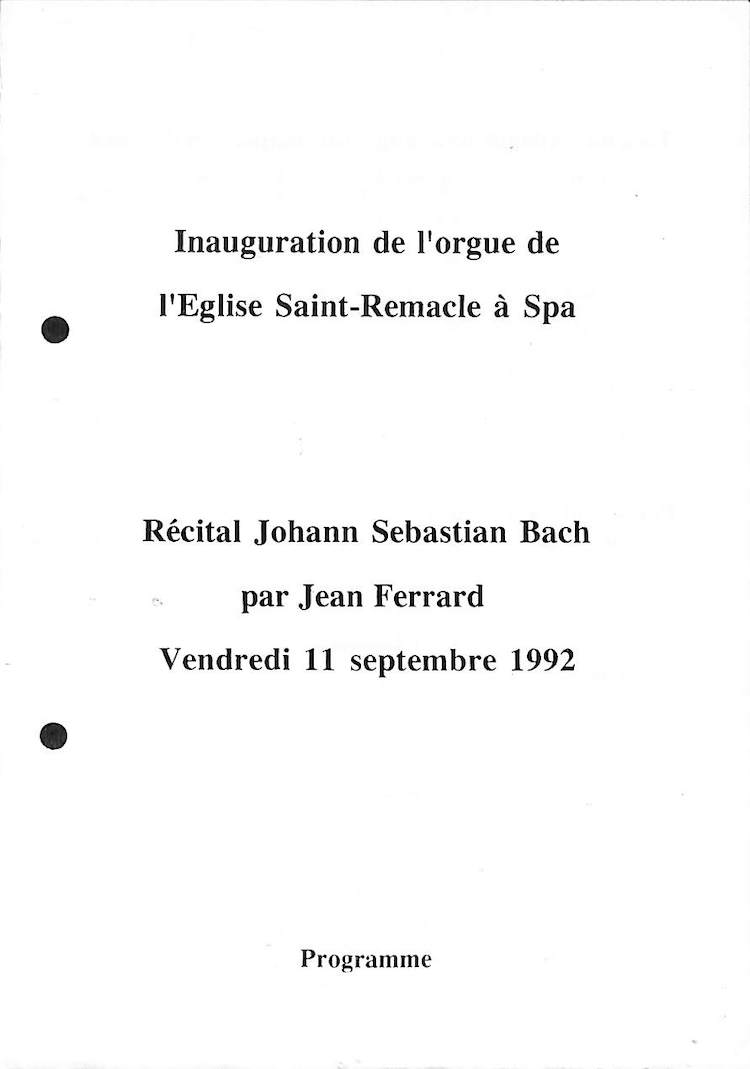 Inauguration de l'orgue de

l'Eglise Saint-Remacle à Spa

Récital Johann Sebastian Bach

par Jean Ferrard

Vendredi 11 septembre 1992

Programme